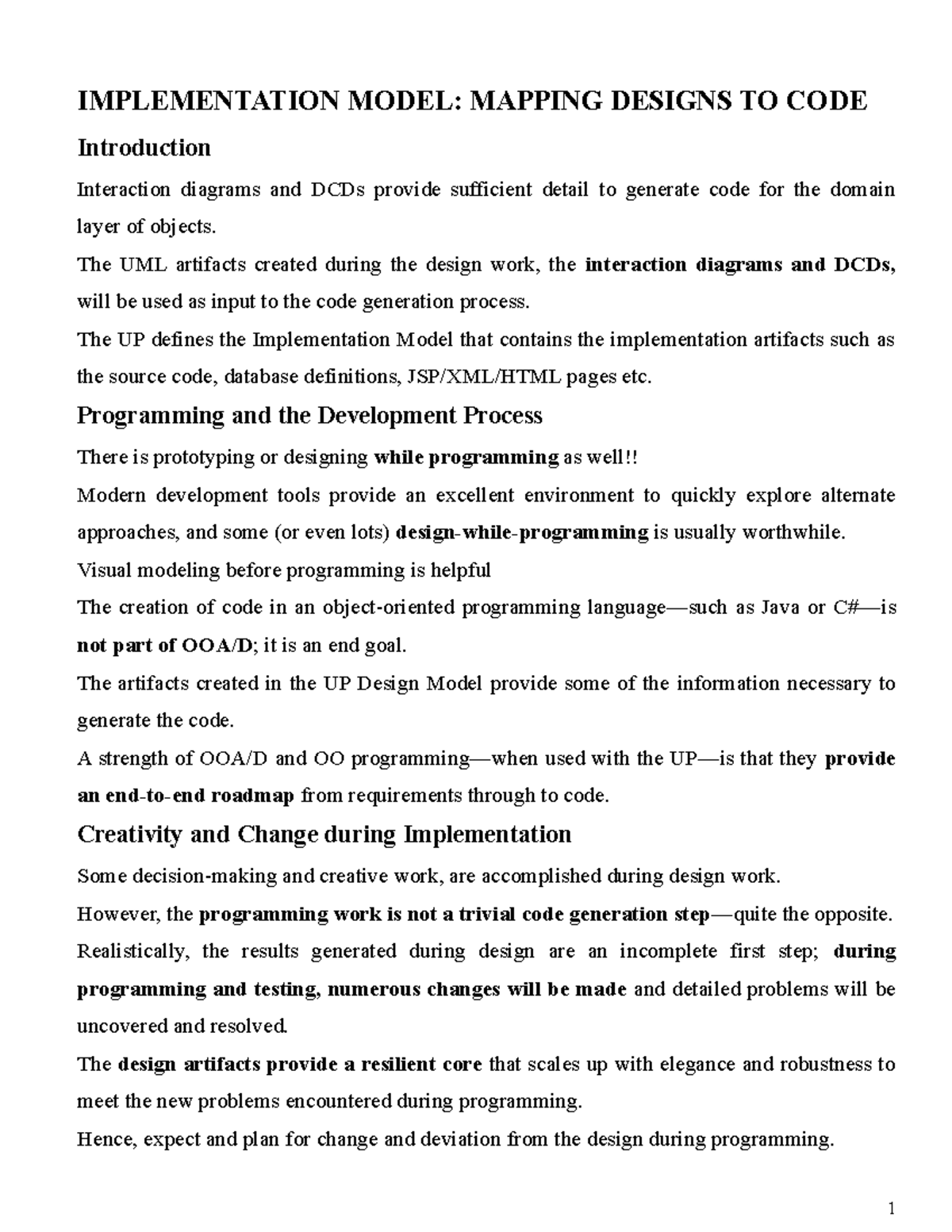 IMPLEMENTATION MODEL: MAPPING DESIGNS TO CODE

Introduction

Interaction diagrams and DCDs provide sufficient detail to generate code for the domain layer of objects.

The UML artifacts created during the design work, the interaction diagrams and DCDs, will be used as input to the code generation process.

The UP defines the Implementation Model that contains the implementation artifacts such as the source code, database definitions, JSP/XML/HTML pages etc.

Programming and the Development Process

There is prototyping or designing while programming as well!!

Modern development tools provide an excellent environment to quickly explore alternate approaches, and some (or even lots) design-while-programming is usually worthwhile.

Visual modeling before programming is helpful

The creation of code in an object-oriented programming language—such as Java or C#—is not part of OOA/D; it is an end goal.

The artifacts created in the UP Design Model provide some of the information necessary to generate the code.

A strength of OOA/D and OO programming—when used with the UP—is that they provide an end-to-end roadmap from requirements through to code.

Creativity and Change during Implementation

Some decision-making and creative work, are accomplished during design work.

However, the programming work is not a trivial code generation step—quite the opposite.

Realistically, the results generated during design are an incomplete first step; during programming and testing, numerous changes will be made and detailed problems will be uncovered and resolved.

The design artifacts provide a resilient core that scales up with elegance and robustness to meet the new problems encountered during programming.

Hence, expect and plan for change and deviation from the design during programming.

1